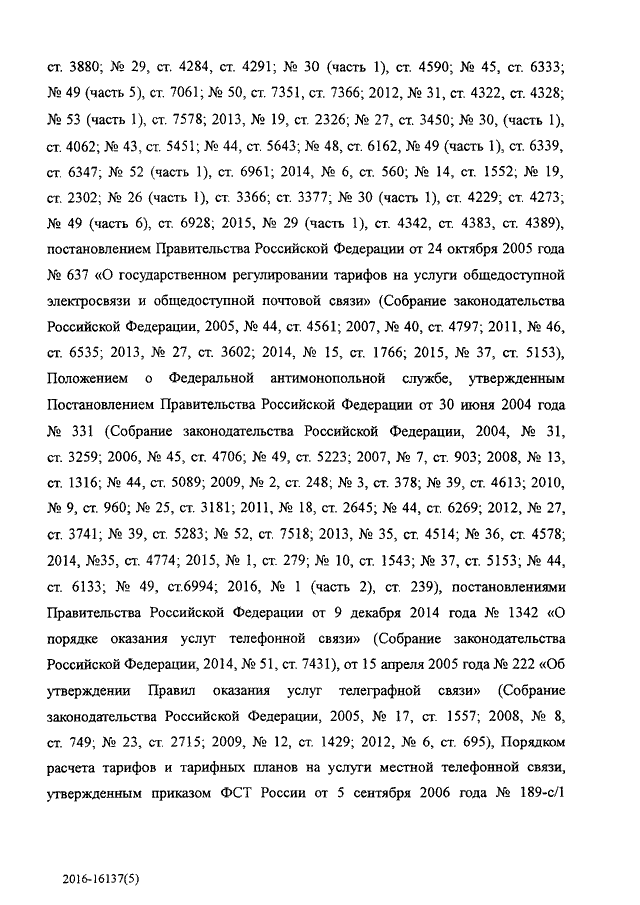 ст. 3880; № 29, ст. 4284, ст. 4291; № 30 (часть 1), ст. 4590; № 45, ст. 6333; № 49 (часть 5), ст. 7061; № 50, ст. 7351, ст. 7366; 2012, № 31, ст. 4322, ст. 4328; № 53 (часть 1), ст. 7578; 2013, № 19, ст. 2326; № 27, ст. 3450; № 30, (часть 1), ст. 4062; № 43, ст. 5451; № 44, ст. 5643; № 48, ст. 6162, № 49 (часть 1), ст. 6339, ст. 6347; № 52 (часть 1), ст. 6961; 2014, № 6, ст. 560; № 14, ст. 1552; № 19, ст. 2302; № 26 (часть 1), ст. 3366; ст. 3377; № 30 (часть 1), ст. 4229; ст. 4273; № 49 (часть 6), ст. 6928; 2015, № 29 (часть 1), ст. 4342, ст. 4383, ст. 4389), постановлением Правительства Российской Федерации от 24 октября 2005 года № 637 «О государственном регулировании тарифов на услуги общедоступной электросвязи и общедоступной почтовой связи» (Собрание законодательства Российской Федерации, 2005, № 44, ст. 4561; 2007, № 40, ст. 4797; 2011, № 46, ст. 6535; 2013, № 27, ст. 3602; 2014, № 15, ст. 1766; 2015, № 37, ст. 5153), Положением о Федеральной антимонопольной службе, утвержденным Постановлением Правительства Российской Федерации от 30 июня 2004 года № 331 (Собрание законодательства Российской Федерации, 2004, № 31, ст. 3259; 2006, № 45, ст. 4706; № 49, ст. 5223; 2007, № 7, ст. 903; 2008, № 13, ст. 1316; № 44, ст. 5089; 2009, № 2, ст. 248; № 3, ст. 378; № 39, ст. 4613; 2010, № 9, ст. 960; № 25, ст. 3181; 2011, № 18, ст. 2645; № 44, ст. 6269; 2012, № 27, ст. 3741; № 39, ст. 5283; № 52, ст. 7518; 2013, № 35, ст. 4514; № 36, ст. 4578; 2014, №35, ст. 4774; 2015, № 1, ст. 279; № 10, ст. 1543; № 37, ст. 5153; № 44, ст. 6133; № 49, ст.6994; 2016, № 1 (часть 2), ст. 239), постановлениями Правительства Российской Федерации от 9 декабря 2014 года № 1342 «О порядке оказания услуг телефонной связи» (Собрание законодательства Российской Федерации, 2014, № 51, ст. 7431), от 15 апреля 2005 года № 222 «Об утверждении Правил оказания услуг телеграфной связи» (Собрание законодательства Российской Федерации, 2005, № 17, ст. 1557; 2008, № 8, ст. 749; № 23, ст. 2715; 2009, № 12, ст. 1429; 2012, № 6, ст. 695), Порядком расчета тарифов и тарифных планов на услуги местной телефонной связи, утвержденным приказом ФСТ России от 5 сентября 2006 года № 189-с/1

2016-16137(5)